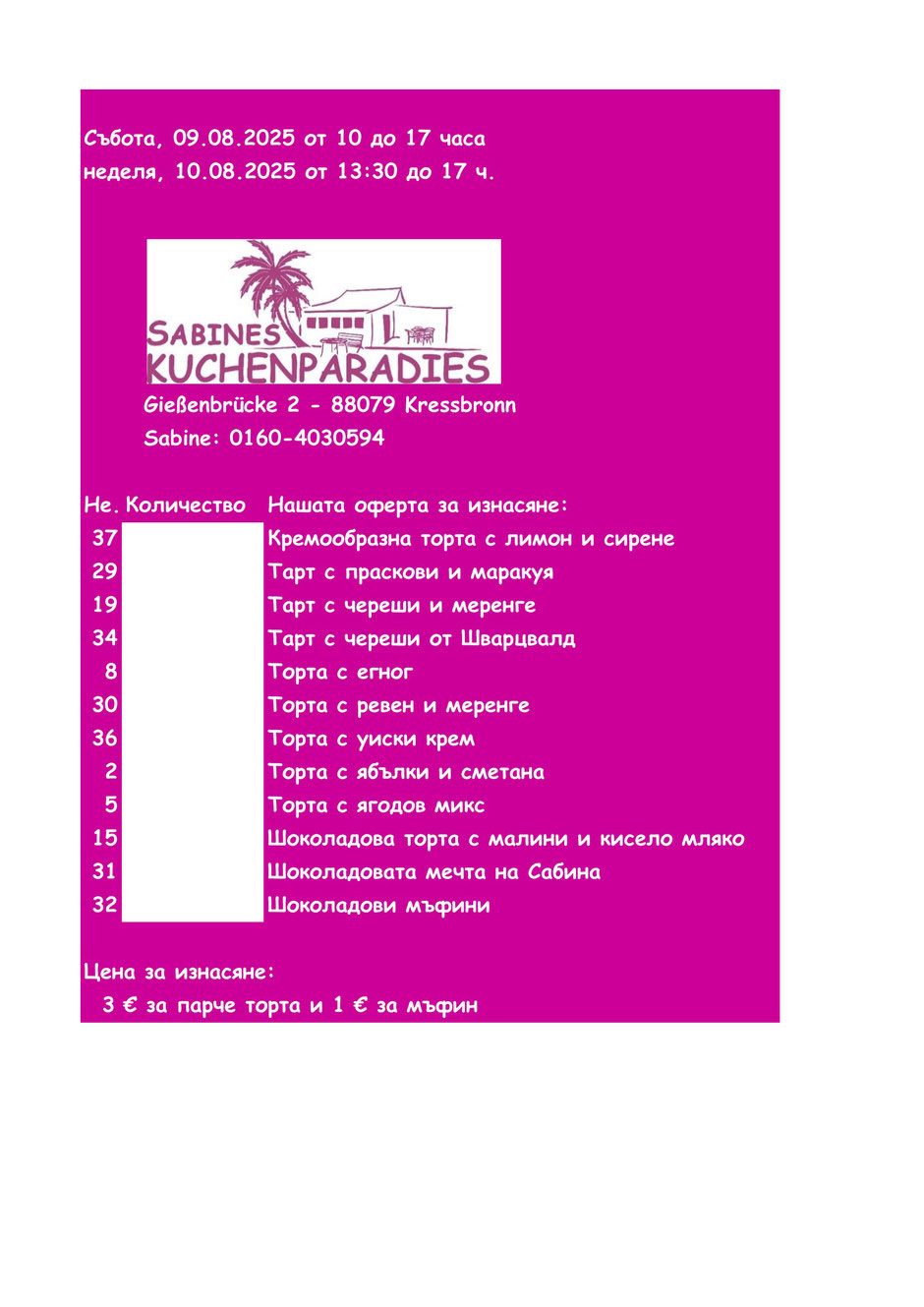 Събота, 09.08.2025 от 10 до 17 часа
неделя, 10.08.2025 от 13:30 до 17 ч.

SABINES KUCHENPARADIES

Gießenbrücke 2 - 88079 Kressbronn
Sabine: 0160-4030594

| Не. | Количество | Нашата оферта за изнасяне: |
|---|---|---|
| 37 | | Кремообразна торта с лимон и сирене |
| 29 | | Тарт с праскови и маракуя |
| 19 | | Тарт с череши и меренге |
| 34 | | Тарт с череши от Шварцвалд |
| 8 | | Торта с егног |
| 30 | | Торта с ревен и меренге |
| 36 | | Торта с уиски крем |
| 2 | | Торта с ябълки и сметана |
| 5 | | Торта с ягодов микс |
| 15 | | Шоколадова торта с малини и кисело мляко |
| 31 | | Шоколадовата мечта на Сабина |
| 32 | | Шоколадови мъфини |

Цена за изнасяне:
3 € за парче торта и 1 € за мъфин